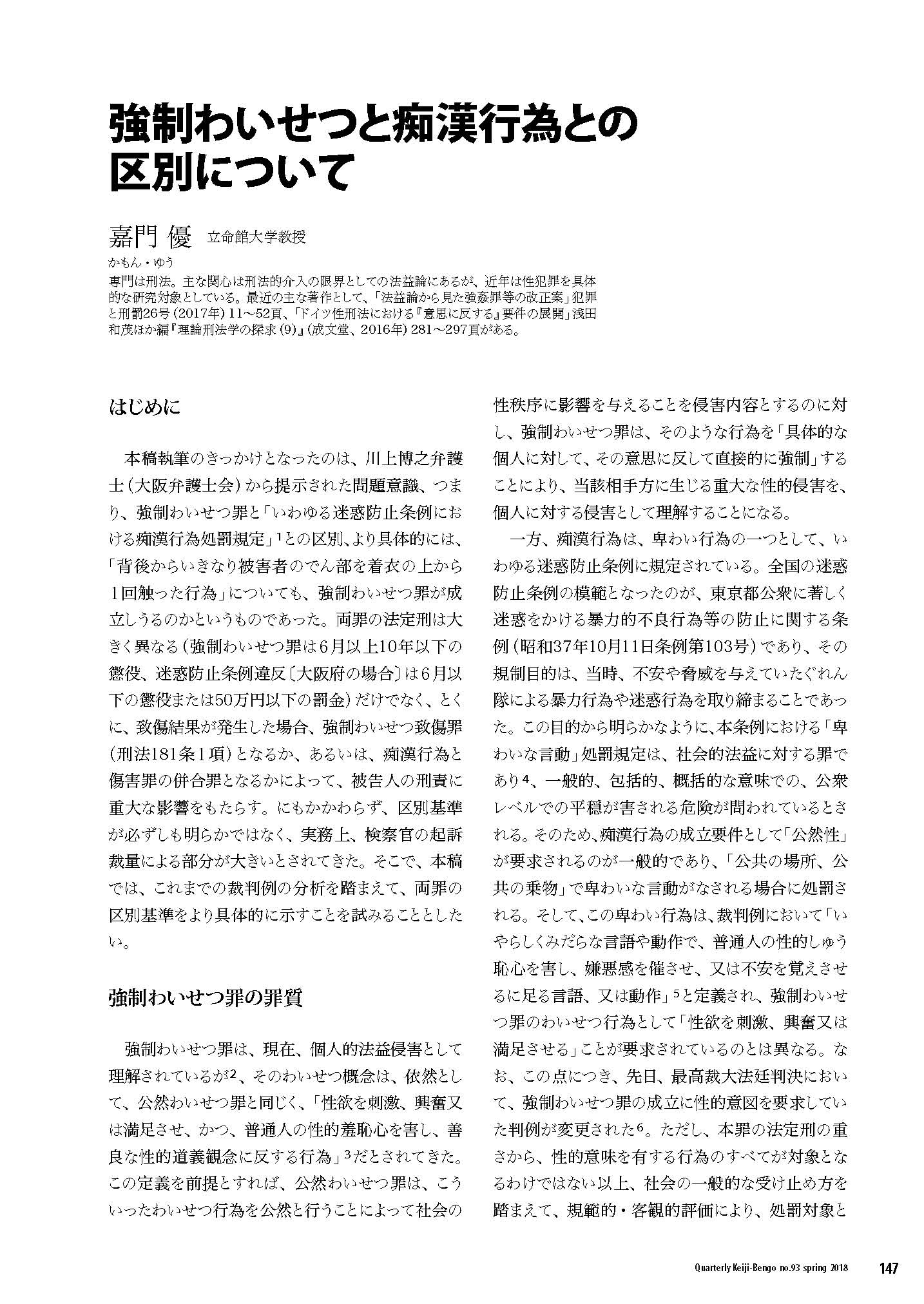 強制わいせつと痴漢行為との区別について

嘉門 優 立命館大学教授

かもん・ゆう

専門は刑法。主な関心は刑法的介入の限界としての法益論にあるが、近年は性犯罪を具体的な研究対象としている。最近の主な著作として、「法益論から見た強姦罪等の改正案」犯罪と刑罰26号（2017年）11～52頁、「ドイツ性刑法における『意思に反する』要件の展開」浅田和茂ほか編『理論刑法学の探求（9）』（成文堂、2016年）281～297頁がある。

はじめに

本稿執筆のきっかけとなったのは、川上博之弁護士（大阪弁護士会）から提示された問題意識、つまり、強制わいせつ罪と「いわゆる迷惑防止条例における痴漢行為処罰規定」$^1$との区別、より具体的には、「背後からいきなり被害者のでん部を着衣の上から1回触った行為」についても、強制わいせつ罪が成立しうるのかというものであった。両罪の法定刑は大きく異なる（強制わいせつ罪は6月以上10年以下の懲役、迷惑防止条例違反〔大阪府の場合〕は6月以下の懲役または50万円以下の罰金）だけでなく、とくに、致傷結果が発生した場合、強制わいせつ致傷罪（刑法181条1項）となるか、あるいは、痴漢行為と傷害罪の併合罪となるかによって、被告人の刑責に重大な影響をもたらす。にもかかわらず、区別基準が必ずしも明らかではなく、実務上、検察官の起訴裁量による部分が大きいとされてきた。そこで、本稿では、これまでの裁判例の分析を踏まえて、両罪の区別基準をより具体的に示すことを試みることとしたい。

強制わいせつ罪の罪質

強制わいせつ罪は、現在、個人的法益侵害として理解されているが$^2$、そのわいせつ概念は、依然として、公然わいせつ罪と同じく、「性欲を刺激、興奮又は満足させ、かつ、普通人の性的羞恥心を害し、善良な性的道義観念に反する行為」$^3$だとされてきた。この定義を前提とすれば、公然わいせつ罪は、こういったわいせつ行為を公然と行うことによって社会の性秩序に影響を与えることを侵害内容とするのに対し、強制わいせつ罪は、そのような行為を「具体的な個人に対して、その意思に反して直接的に強制」することにより、当該相手方に生じる重大な性的侵害を、個人に対する侵害として理解することになる。

一方、痴漢行為は、卑わい行為の一つとして、いわゆる迷惑防止条例に規定されている。全国の迷惑防止条例の模範となったのが、東京都公衆に著しく迷惑をかける暴力的不良行為等の防止に関する条例（昭和37年10月11日条例第103号）であり、その規制目的は、当時、不安や脅威を与えていたぐれん隊による暴力行為や迷惑行為を取り締まることであった。この目的から明らかなように、本条例における「卑わいな言動」処罰規定は、社会的法益に対する罪であり$^4$、一般的、包括的、概括的な意味での、公衆レベルでの平穏が害される危険が問われているとされる。そのため、痴漢行為の成立要件として「公然性」が要求されるのが一般的であり、「公共の場所、公共の乗物」で卑わいな言動がなされる場合に処罰される。そして、この卑わい行為は、裁判例において「いやらしくみだらな言語や動作で、普通人の性的しゅう恥心を害し、嫌悪感を催させ、又は不安を覚えさせるに足る言語、又は動作」$^5$と定義され、強制わいせつ罪のわいせつ行為として「性欲を刺激、興奮又は満足させる」ことが要求されているのとは異なる。なお、この点につき、先日、最高裁大法廷判決において、強制わいせつ罪の成立に性的意図を要求していた判例が変更された$^6$。ただし、本罪の法定刑の重さから、性的意味を有する行為のすべてが対象となるわけではない以上、社会の一般的な受け止め方を踏まえて、規範的・客観的評価により、処罰対象と

Quarterly Keiji-Bengo no.93 spring 2018 147